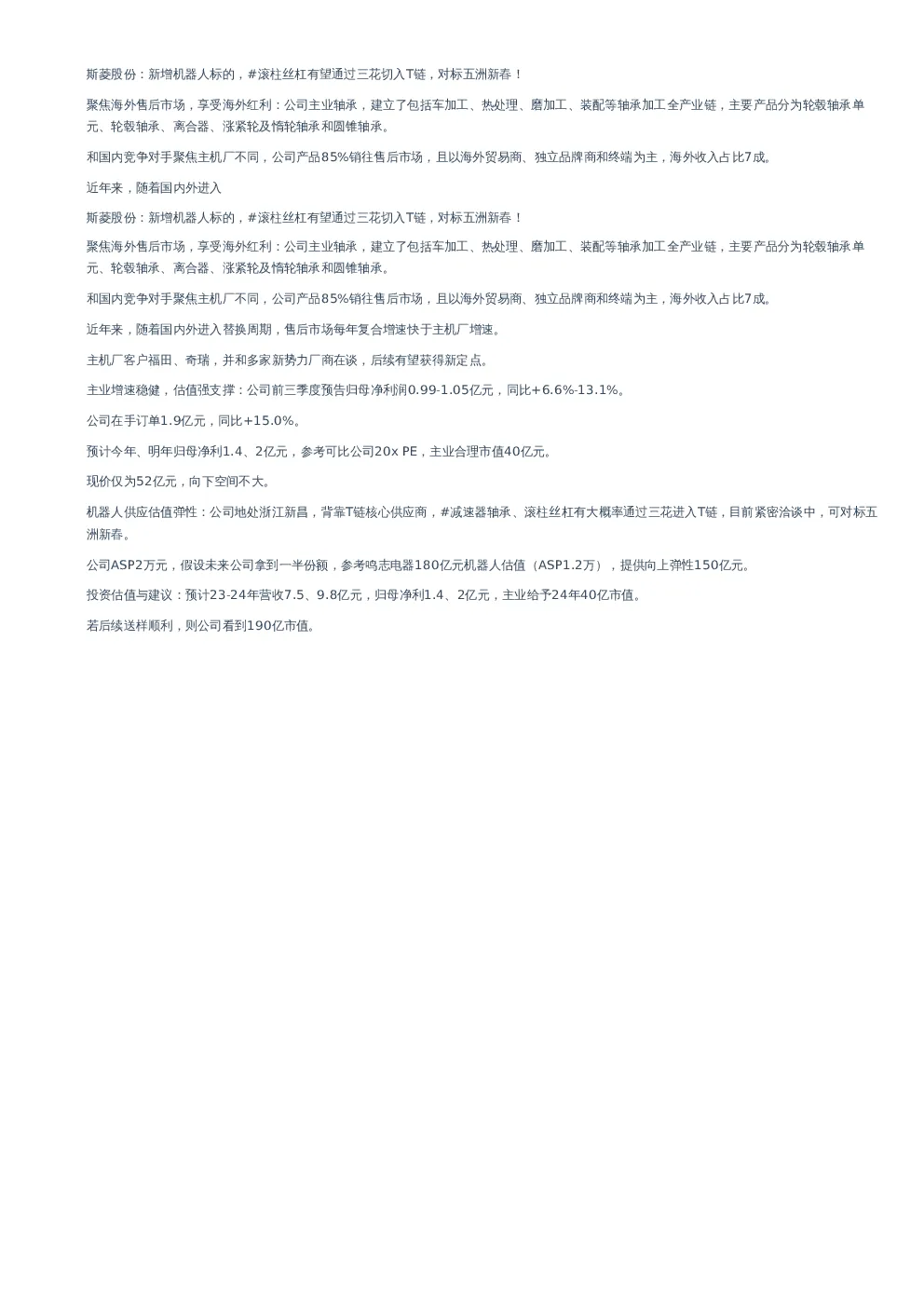 斯菱股份：新增机器人标的，#滚柱丝杠有望通过三花切入T链，对标五洲新春！

聚焦海外售后市场，享受海外红利：公司主业轴承，建立了包括车加工、热处理、磨加工、装配等轴承加工全产业链，主要产品分为轮毂轴承单元、轮毂轴承、离合器、涨紧轮及惰轮轴承和圆锥轴承。

和国内竞争对手聚焦主机厂不同，公司产品85%销往售后市场，且以海外贸易商、独立品牌商和终端为主，海外收入占比7成。

近年来，随着国内外进入

斯菱股份：新增机器人标的，#滚柱丝杠有望通过三花切入T链，对标五洲新春！

聚焦海外售后市场，享受海外红利：公司主业轴承，建立了包括车加工、热处理、磨加工、装配等轴承加工全产业链，主要产品分为轮毂轴承单元、轮毂轴承、离合器、涨紧轮及惰轮轴承和圆锥轴承。

和国内竞争对手聚焦主机厂不同，公司产品85%销往售后市场，且以海外贸易商、独立品牌商和终端为主，海外收入占比7成。

近年来，随着国内外进入替换周期，售后市场每年复合增速快于主机厂增速。

主机厂客户福田、奇瑞，并和多家新势力厂商在谈，后续有望获得新定点。

主业增速稳健，估值强支撑：公司前三季度预告归母净利润0.99-1.05亿元，同比+6.6%-13.1%。

公司在手订单1.9亿元，同比+15.0%。

预计今年、明年归母净利1.4、2亿元，参考可比公司20x PE，主业合理市值40亿元。

现价仅为52亿元，向下空间不大。

机器人供应估值弹性：公司地处浙江新昌，背靠T链核心供应商，#减速器轴承、滚柱丝杠有大概率通过三花进入T链，目前紧密洽谈中，可对标五洲新春。

公司ASP2万元，假设未来公司拿到一半份额，参考鸣志电器180亿元机器人估值（ASP1.2万），提供向上弹性150亿元。

投资估值与建议：预计23-24年营收7.5、9.8亿元，归母净利1.4、2亿元，主业给予24年40亿市值。

若后续送样顺利，则公司看到190亿市值。